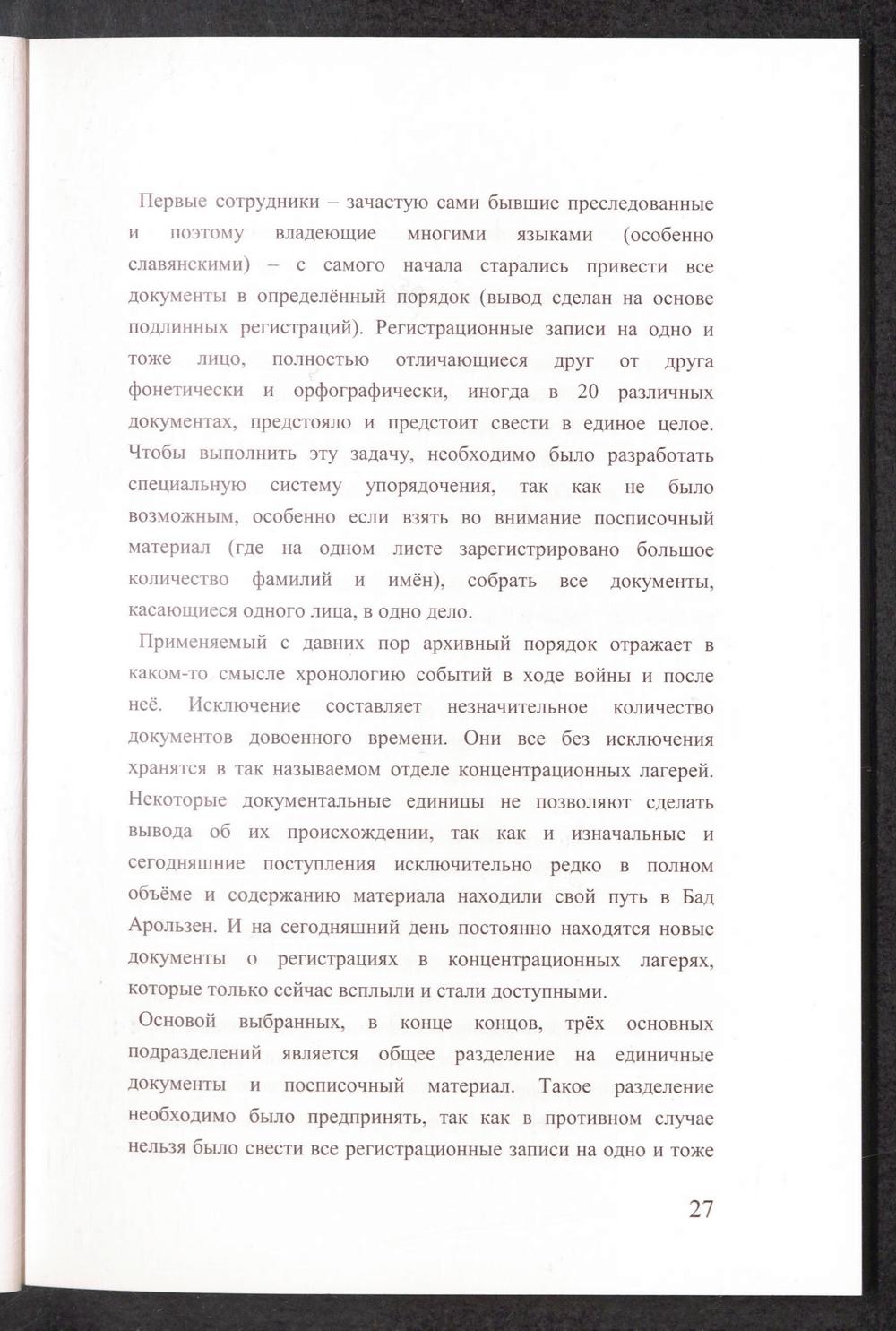 Первые сотрудники – зачастую сами бывшие преследованные и поэтому владеющие многими языками (особенно славянскими) – с самого начала старались привести все документы в определённый порядок (вывод сделан на основе подлинных регистраций). Регистрационные записи на одно и тоже лицо, полностью отличающиеся друг от друга фонетически и орфографически, иногда в 20 различных документах, предстояло и предстоит свести в единое целое. Чтобы выполнить эту задачу, необходимо было разработать специальную систему упорядочения, так как не было возможным, особенно если взять во внимание посписочный материал (где на одном листе зарегистрировано большое количество фамилий и имён), собрать все документы, касающиеся одного лица, в одно дело.

Применяемый с давних пор архивный порядок отражает в каком-то смысле хронологию событий в ходе войны и после неё. Исключение составляет незначительное количество документов довоенного времени. Они все без исключения хранятся в так называемом отделе концентрационных лагерей. Некоторые документальные единицы не позволяют сделать вывода об их происхождении, так как и изначальные и сегодняшние поступления исключительно редко в полном объёме и содержанию материала находили свой путь в Бад Арользен. И на сегодняшний день постоянно находятся новые документы о регистрациях в концентрационных лагерях, которые только сейчас всплыли и стали доступными.

Основой выбранных, в конце концов, трёх основных подразделений является общее разделение на единичные документы и посписочный материал. Такое разделение необходимо было предпринять, так как в противном случае нельзя было свести все регистрационные записи на одно и тоже

27